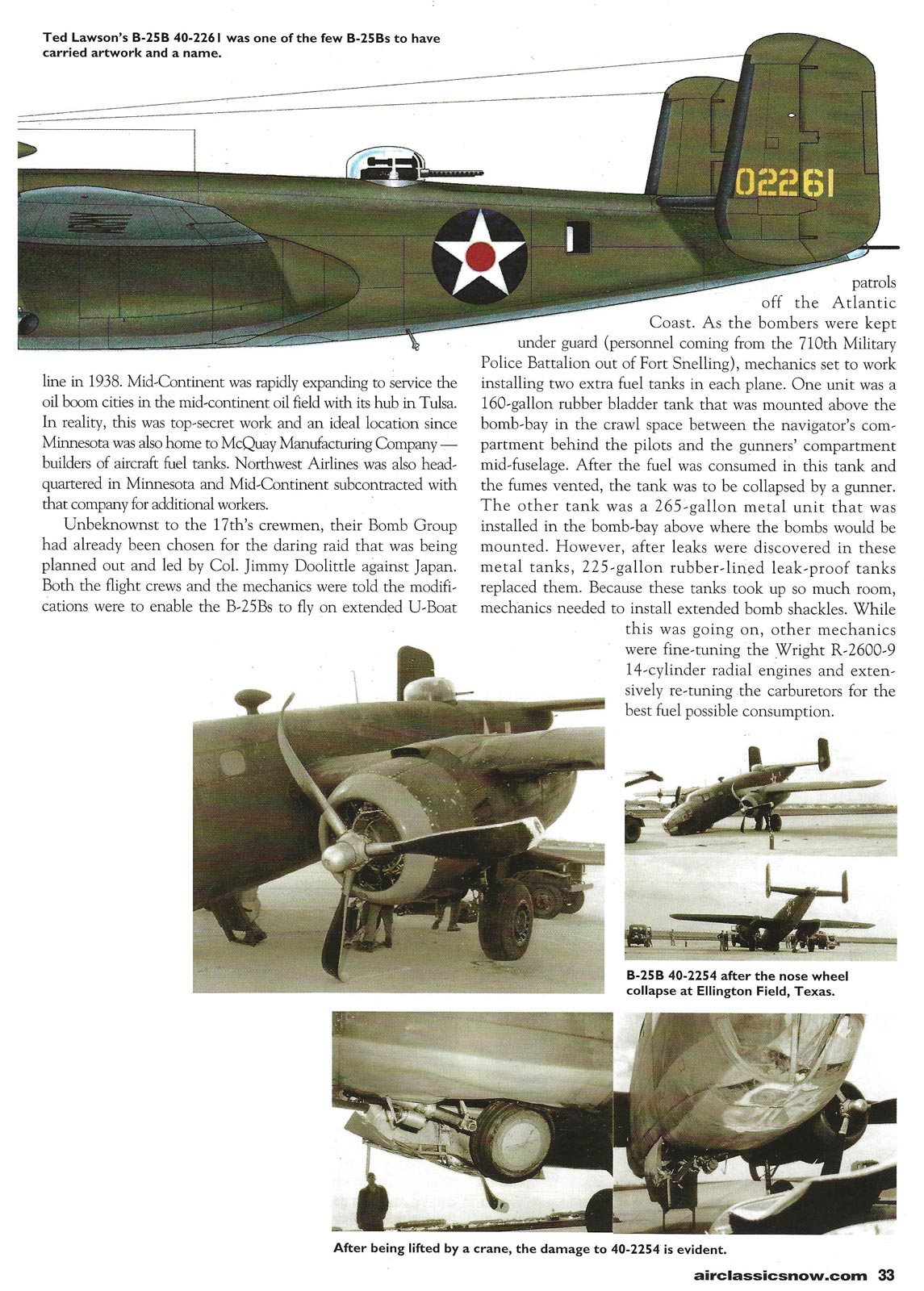 Ted Lawson's B-25B 40-2261 was one of the few B-25Bs to have carried artwork and a name.

02261

line in 1938. Mid-Continent was rapidly expanding to service the oil boom cities in the mid-continent oil field with its hub in Tulsa. In reality, this was top-secret work and an ideal location since Minnesota was also home to McQuay Manufacturing Company — builders of aircraft fuel tanks. Northwest Airlines was also headquartered in Minnesota and Mid-Continent subcontracted with that company for additional workers.

Unbeknownst to the 17th's crewmen, their Bomb Group had already been chosen for the daring raid that was being planned out and led by Col. Jimmy Doolittle against Japan. Both the flight crews and the mechanics were told the modifications were to enable the B-25Bs to fly on extended U-Boat patrols off the Atlantic Coast. As the bombers were kept under guard (personnel coming from the 710th Military Police Battalion out of Fort Snelling), mechanics set to work installing two extra fuel tanks in each plane. One unit was a 160-gallon rubber bladder tank that was mounted above the bomb-bay in the crawl space between the navigator's compartment behind the pilots and the gunners' compartment mid-fuselage. After the fuel was consumed in this tank and the fumes vented, the tank was to be collapsed by a gunner. The other tank was a 265-gallon metal unit that was installed in the bomb-bay above where the bombs would be mounted. However, after leaks were discovered in these metal tanks, 225-gallon rubber-lined leak-proof tanks replaced them. Because these tanks took up so much room, mechanics needed to install extended bomb shackles. While this was going on, other mechanics were fine-tuning the Wright R-2600-9 14-cylinder radial engines and extensively re-tuning the carburetors for the best fuel possible consumption.

B-25B 40-2254 after the nose wheel collapse at Ellington Field, Texas.

After being lifted by a crane, the damage to 40-2254 is evident.

airclassicsnow.com 33